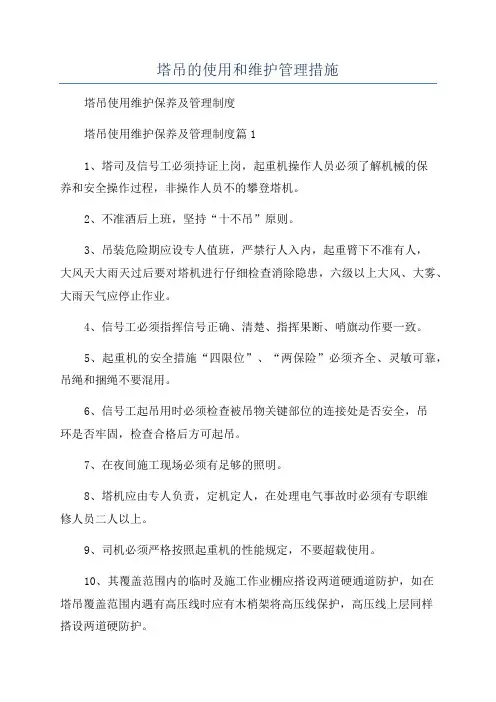 塔吊的使用和维护管理措施

塔吊使用维护保养及管理制度

塔吊使用维护保养及管理制度篇1

1、塔司及信号工必须持证上岗，起重机操作人员必须了解机械的保养和安全操作过程，非操作人员不的攀登塔机。

2、不准酒后上班，坚持“十不吊”原则。

3、吊装危险期应设专人值班，严禁行人入内，起重臂下不准有人，大风天大雨天过后要对塔机进行仔细检查消除隐患，六级以上大风、大雾、大雨天气应停止作业。

4、信号工必须指挥信号正确、清楚、指挥果断、哨旗动作要一致。

5、起重机的安全措施“四限位”、“两保险”必须齐全、灵敏可靠，吊绳和捆绳不要混用。

6、信号工起吊用时必须检查被吊物关键部位的连接处是否安全，吊环是否牢固，检查合格后方可起吊。

7、在夜间施工现场必须有足够的照明。

8、塔机应由专人负责，定机定人，在处理电气事故时必须有专职维修人员二人以上。

9、司机必须严格按照起重机的性能规定，不要超载使用。

10、其覆盖范围内的临时及施工作业棚应搭设两道硬通道防护，如在塔吊覆盖范围内遇有高压线时应有木梢架将高压线保护，高压线上层同样搭设两道硬防护。